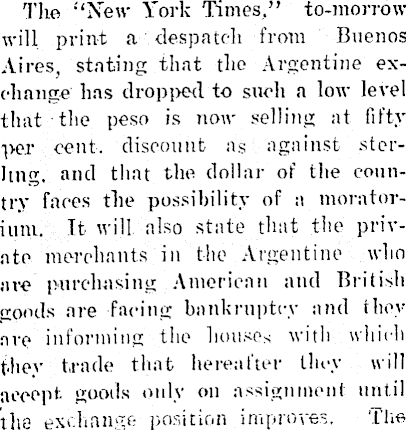 The "New York Times," to-morrow will print a despatch from Buenos Aires, stating that the Argentine exchange has dropped to such a low level that the peso is now selling at fifty per cent. discount as against sterling, and that the dollar of the country faces the possibility of a moratorium. It will also state that the private merchants in the Argentine who are purchasing American and British goods are facing bankruptcy and they are informing the houses with which they trade that hereafter they will accept goods only on assignment until the exchange position improves. The